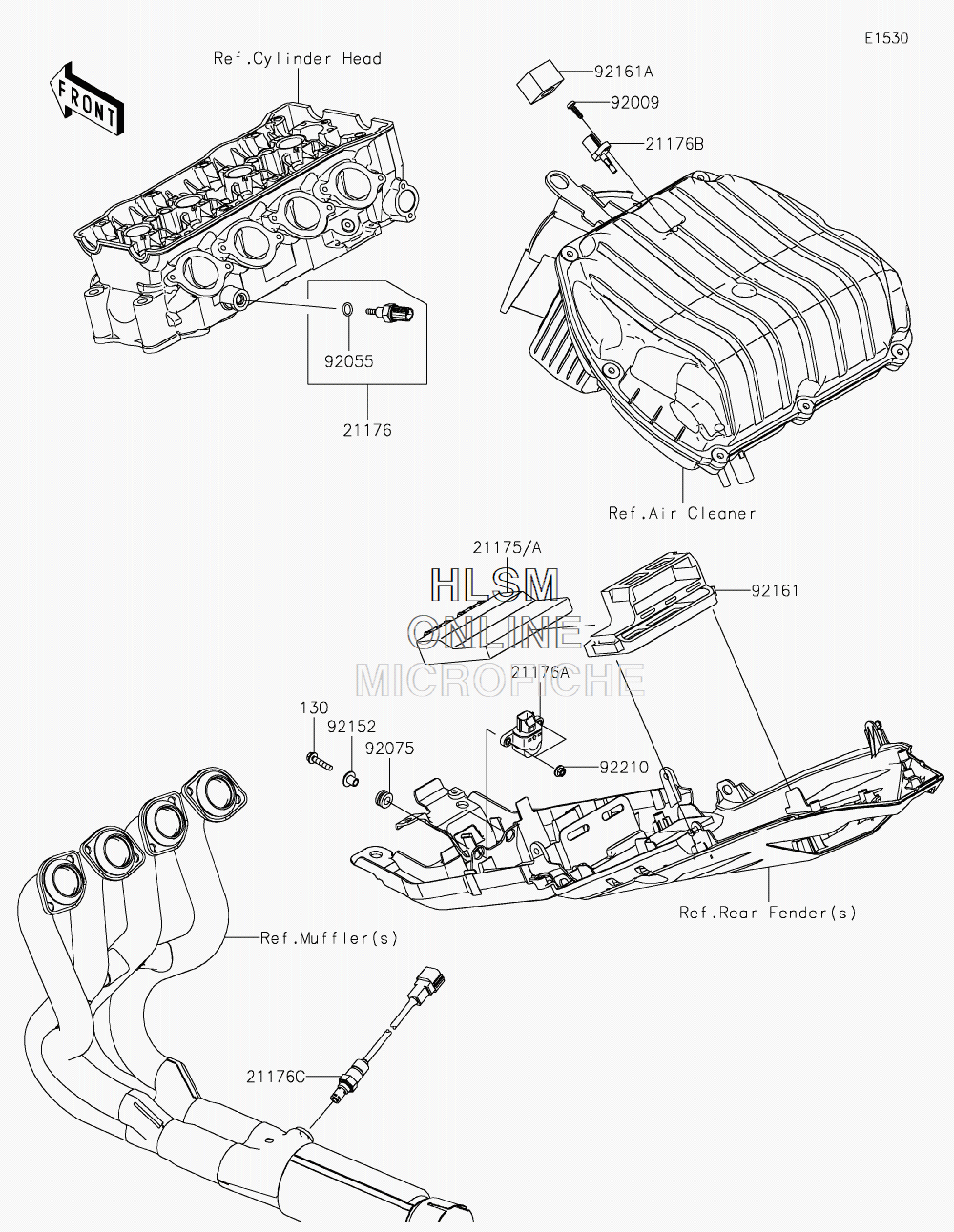 E1530

FRONT

Ref.Cylinder Head

92161A

92009

21176B

92055

21176

Ref.Air Cleaner

21175/A

HLSM
ONLINE
MICROFICHE

92161

21176A

130

92152

92075

92210

Ref.Rear Fender(s)

Ref.Muffler(s)

21176C